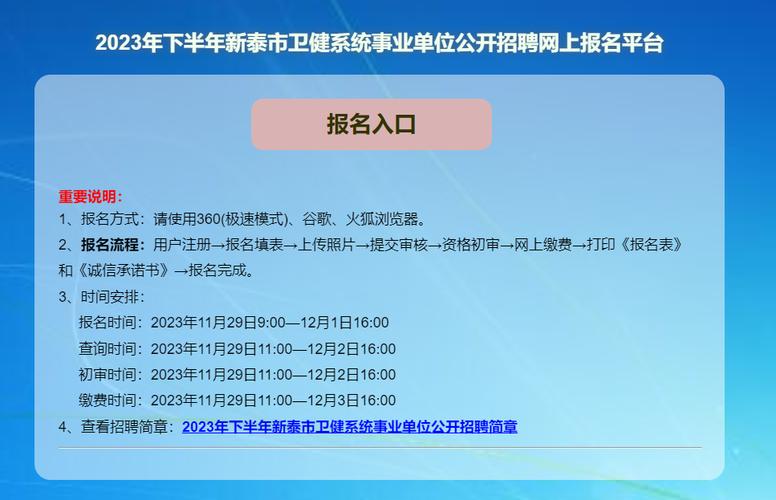 2023年下半年新泰市卫健系统事业单位公开招聘网上报名平台

报名入口

重要说明：

1、报名方式：请使用360(极速模式)、谷歌、火狐浏览器。

2、报名流程：用户注册→报名填表→上传照片→提交审核→资格初审→网上缴费→打印《报名表》和《诚信承诺书》→报名完成。

3、时间安排：

报名时间：2023年11月29日9:00—12月1日16:00

查询时间：2023年11月29日11:00—12月2日16:00

初审时间：2023年11月29日11:00—12月2日16:00

缴费时间：2023年11月29日11:00—12月3日16:00

4、查看招聘简章：2023年下半年新泰市卫健系统事业单位公开招聘简章